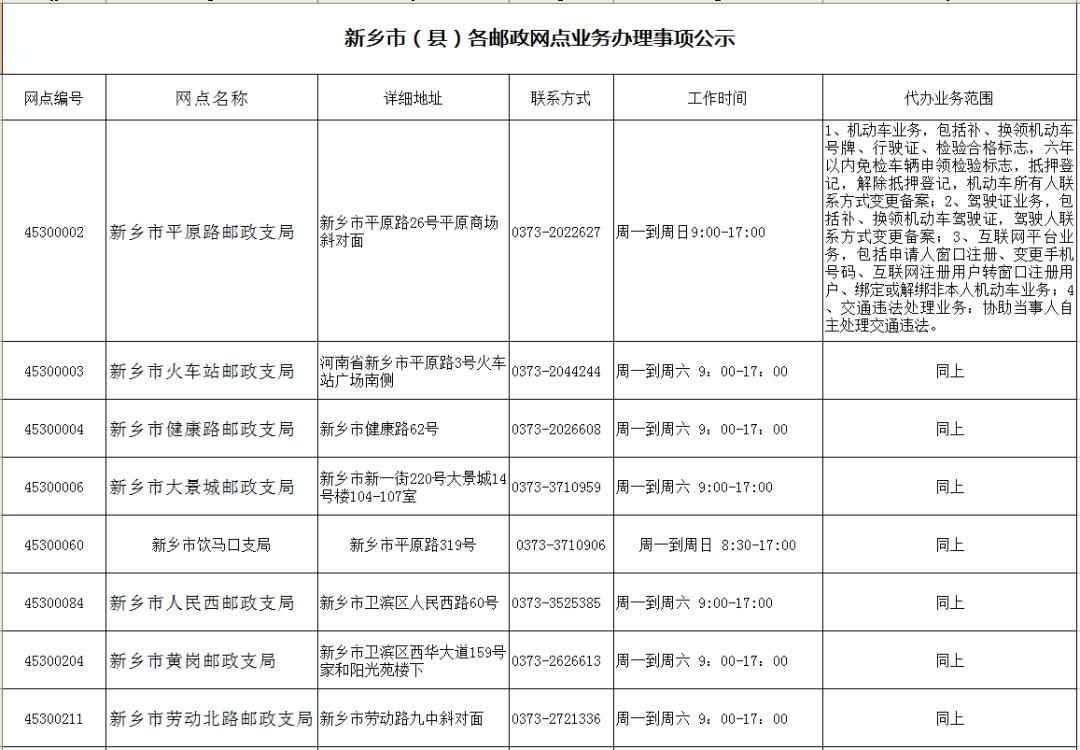 新乡市（县）各邮政网点业务办理事项公示

| 网点编号 | 网点名称 | 详细地址 | 联系方式 | 工作时间 | 代办业务范围 |
|---|---|---|---|---|---|
| 45300002 | 新乡市平原路邮政支局 | 新乡市平原路26号平原商场斜对面 | 0373-2022627 | 周一到周日9:00-17:00 | 1、机动车业务，包括补、换领机动车号牌、行驶证、检验合格标志，六年以内免检车辆申领检验标志，抵押登记，解除抵押登记，机动车所有人联系方式变更备案；2、驾驶证业务，包括补、换领机动车驾驶证，驾驶人联系方式变更备案；3、互联网平台业务，包括申请人窗口注册、变更手机号码、互联网注册用户转窗口注册用户、绑定或解绑非本人机动车业务；4、交通违法处理业务：协助当事人自主处理交通违法。 |
| 45300003 | 新乡市火车站邮政支局 | 河南省新乡市平原路3号火车站广场南侧 | 0373-2044244 | 周一到周六 9：00-17：00 | 同上 |
| 45300004 | 新乡市健康路邮政支局 | 新乡市健康路62号 | 0373-2026608 | 周一到周六 9：00-17：00 | 同上 |
| 45300006 | 新乡市大景城邮政支局 | 新乡市新一街220号大景城14号楼104-107室 | 0373-3710959 | 周一到周六 9:00-17:00 | 同上 |
| 45300060 | 新乡市饮马口支局 | 新乡市平原路319号 | 0373-3710906 | 周一到周日 8:30-17:00 | 同上 |
| 45300084 | 新乡市人民西邮政支局 | 新乡市卫滨区人民西路60号 | 0373-3525385 | 周一到周六 9:00-17:00 | 同上 |
| 45300204 | 新乡市黄岗邮政支局 | 新乡市卫滨区西华大道159号家和阳光苑楼下 | 0373-2626613 | 周一到周六 9：00-17：00 | 同上 |
| 45300211 | 新乡市劳动北路邮政支局 | 新乡市劳动路九中斜对面 | 0373-2721336 | 周一到周六 9：00-17：00 | 同上 |